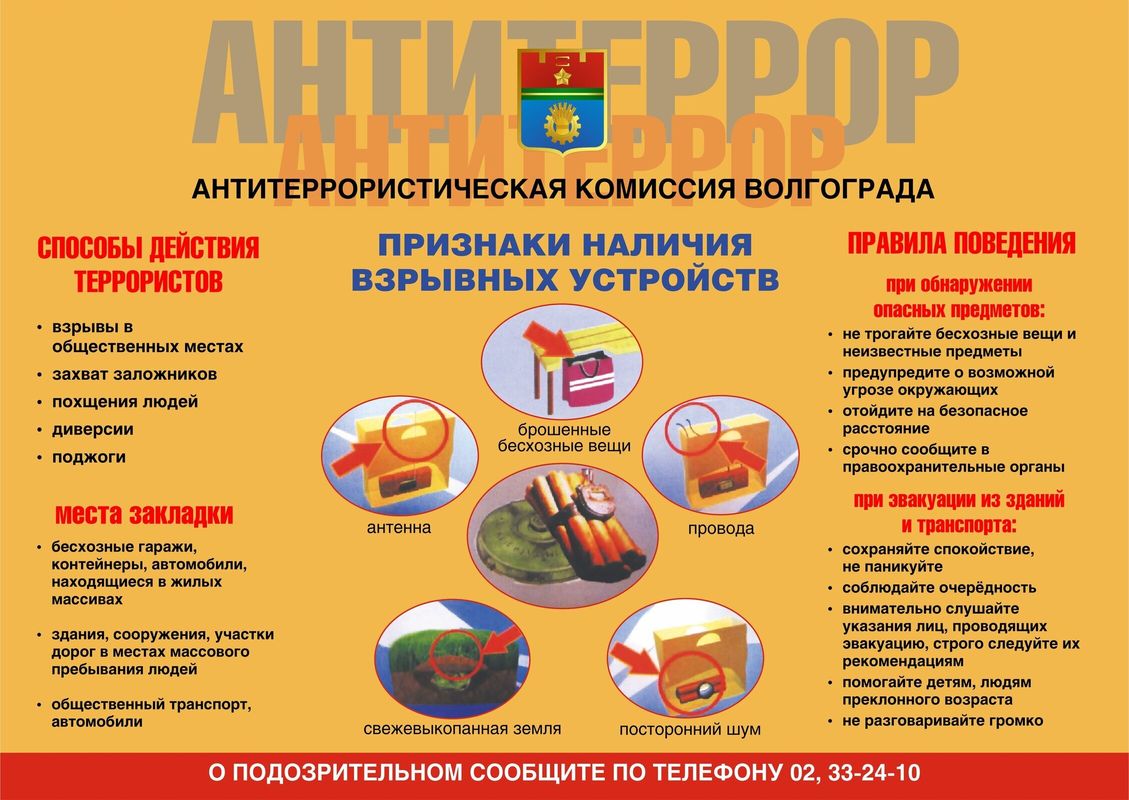 АНТИТЕРРОР

АНТИТЕРРОР

АНТИТЕРРОРИСТИЧЕСКАЯ КОМИССИЯ ВОЛГОГРАДА

СПОСОБЫ ДЕЙСТВИЯ ТЕРРОРИСТОВ

• взрывы в общественных местах
• захват заложников
• похщения людей
• диверсии
• поджоги

места закладки

• бесхозные гаражи, контейнеры, автомобили, находящиеся в жилых массивах
• здания, сооружения, участки дорог в местах массового пребывания людей
• общественный транспорт, автомобили

ПРИЗНАКИ НАЛИЧИЯ ВЗРЫВНЫХ УСТРОЙСТВ

брошенные бесхозные вещи

антенна

провода

свежевыкопанная земля

посторонний шум

ПРАВИЛА ПОВЕДЕНИЯ

при обнаружении опасных предметов:

• не трогайте бесхозные вещи и неизвестные предметы
• предупредите о возможной угрозе окружающих
• отойдите на безопасное расстояние
• срочно сообщите в правоохранительные органы

при эвакуации из зданий и транспорта:

• сохраняйте спокойствие, не паникуйте
• соблюдайте очерёдность
• внимательно слушайте указания лиц, проводящих эвакуацию, строго следуйте их рекомендациям
• помогайте детям, людям преклонного возраста
• не разговаривайте громко

О ПОДОЗРИТЕЛЬНОМ СООБЩИТЕ ПО ТЕЛЕФОНУ 02, 33-24-10